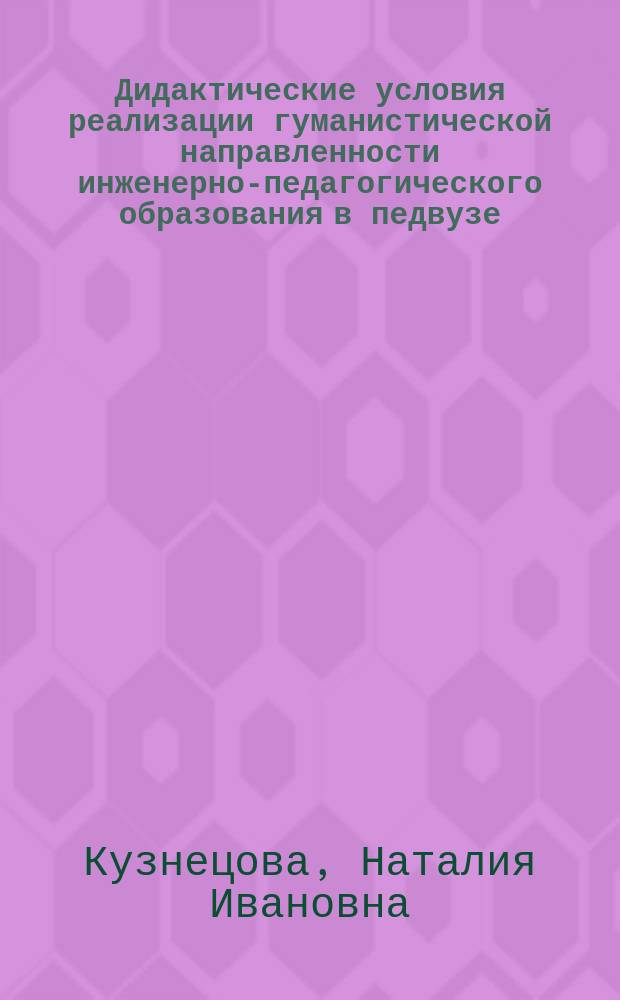 Дидактические условия реализации гуманистической направленности инженерно-педагогического образования в педвузе

Кузнецова, Наталия Ивановна